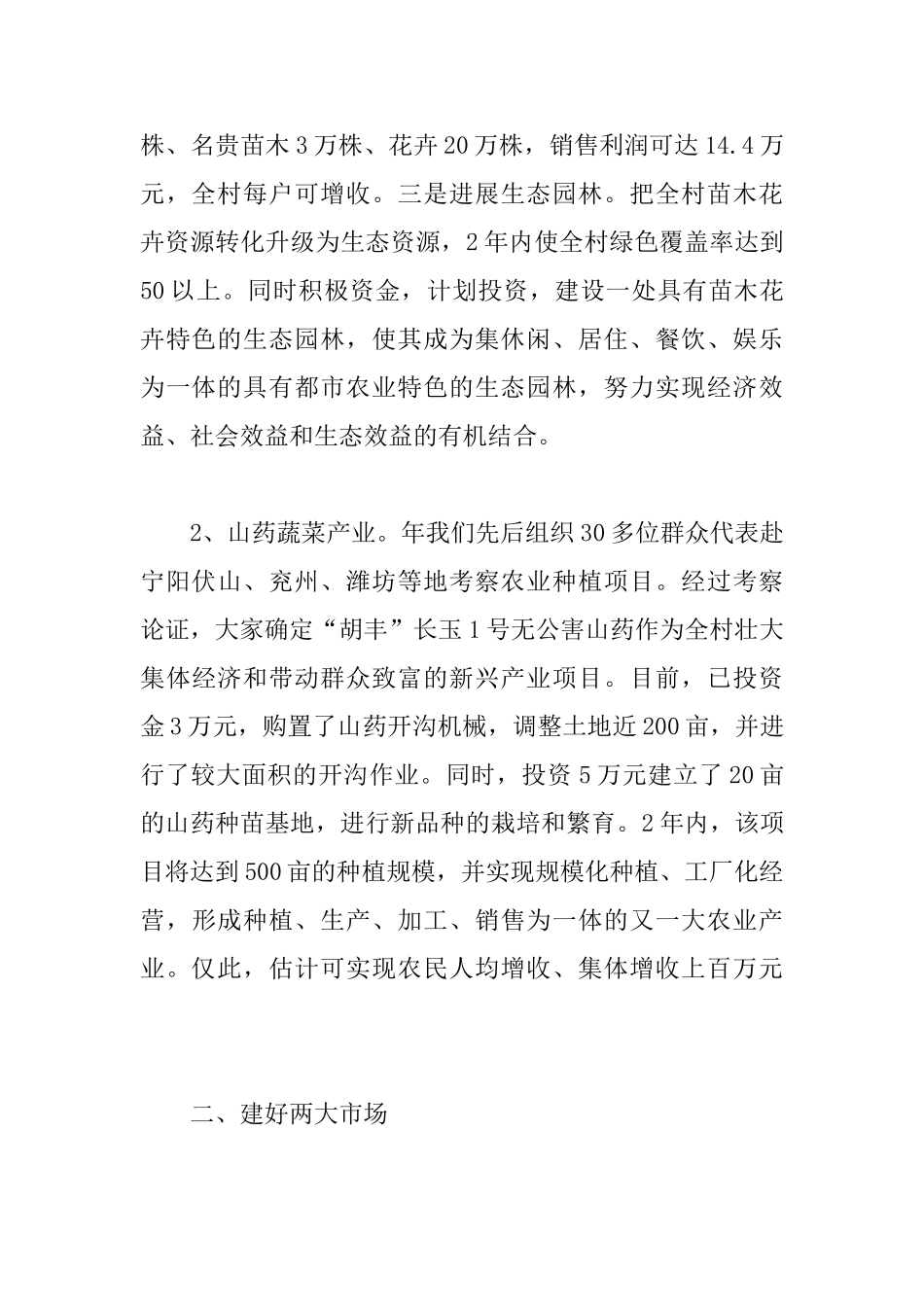 株、名贵苗木3万株、花卉20万株，销售利润可达14.4万元，全村每户可增收。三是进展生态园林。把全村苗木花卉资源转化升级为生态资源，2年内使全村绿色覆盖率达到50以上。同时积极资金，计划投资，建设一处具有苗木花卉特色的生态园林，使其成为集休闲、居住、餐饮、娱乐为一体的具有都市农业特色的生态园林，努力实现经济效益、社会效益和生态效益的有机结合。

2、山药蔬菜产业。年我们先后组织30多位群众代表赴宁阳伏山、兖州、潍坊等地考察农业种植项目。经过考察论证，大家确定“胡丰”长玉1号无公害山药作为全村壮大集体经济和带动群众致富的新兴产业项目。目前，已投资金3万元，购置了山药开沟机械，调整土地近200亩，并进行了较大面积的开沟作业。同时，投资5万元建立了20亩的山药种苗基地，进行新品种的栽培和繁育。2年内，该项目将达到500亩的种植规模，并实现规模化种植、工厂化经营，形成种植、生产、加工、销售为一体的又一大农业产业。仅此，估计可实现农民人均增收、集体增收上百万元

二、建好两大市场